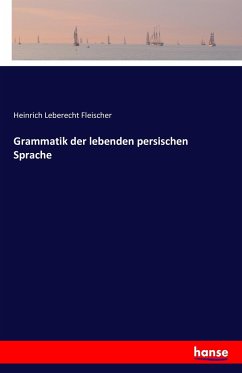 Heinrich Leberecht Fleischer

Grammatik der lebenden persischen Sprache

hanse